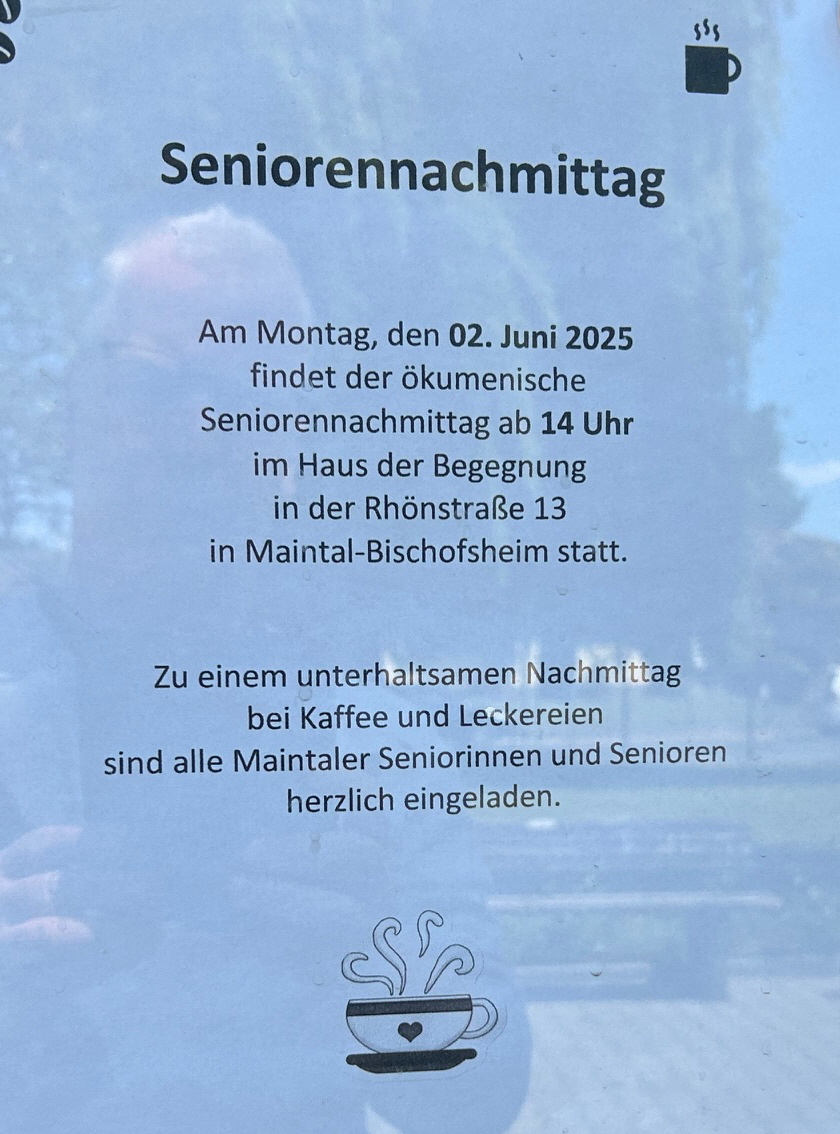 Seniorennachmittag

Am Montag, den 02. Juni 2025 findet der ökumenische Seniorennachmittag ab 14 Uhr im Haus der Begegnung in der Rhönstraße 13 in Maintal-Bischofsheim statt.

Zu einem unterhaltsamen Nachmittag bei Kaffee und Leckereien sind alle Maintaler Seniorinnen und Senioren herzlich eingeladen.